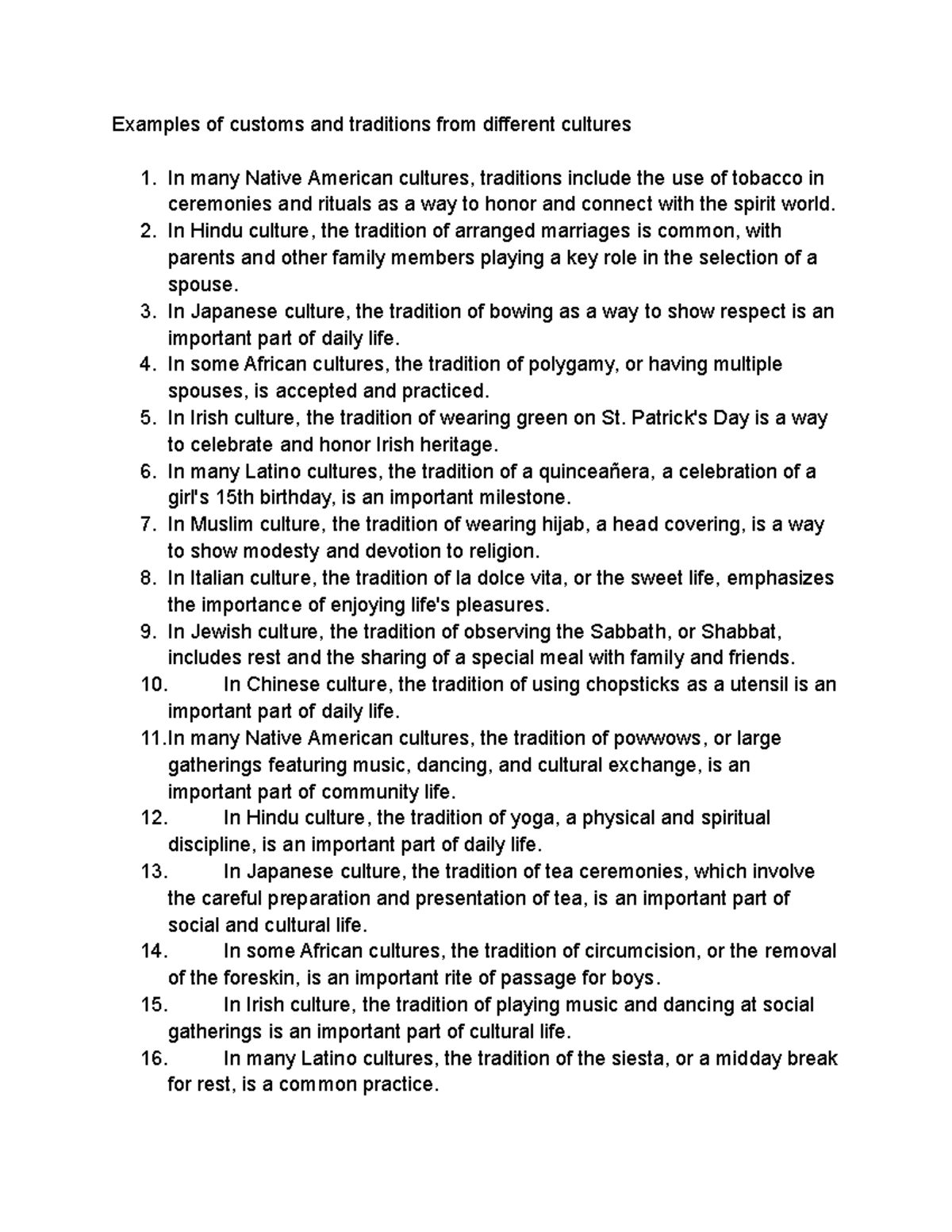 Examples of customs and traditions from different cultures

1. In many Native American cultures, traditions include the use of tobacco in ceremonies and rituals as a way to honor and connect with the spirit world.
2. In Hindu culture, the tradition of arranged marriages is common, with parents and other family members playing a key role in the selection of a spouse.
3. In Japanese culture, the tradition of bowing as a way to show respect is an important part of daily life.
4. In some African cultures, the tradition of polygamy, or having multiple spouses, is accepted and practiced.
5. In Irish culture, the tradition of wearing green on St. Patrick's Day is a way to celebrate and honor Irish heritage.
6. In many Latino cultures, the tradition of a quinceañera, a celebration of a girl's 15th birthday, is an important milestone.
7. In Muslim culture, the tradition of wearing hijab, a head covering, is a way to show modesty and devotion to religion.
8. In Italian culture, the tradition of la dolce vita, or the sweet life, emphasizes the importance of enjoying life's pleasures.
9. In Jewish culture, the tradition of observing the Sabbath, or Shabbat, includes rest and the sharing of a special meal with family and friends.
10. In Chinese culture, the tradition of using chopsticks as a utensil is an important part of daily life.
11. In many Native American cultures, the tradition of powwows, or large gatherings featuring music, dancing, and cultural exchange, is an important part of community life.
12. In Hindu culture, the tradition of yoga, a physical and spiritual discipline, is an important part of daily life.
13. In Japanese culture, the tradition of tea ceremonies, which involve the careful preparation and presentation of tea, is an important part of social and cultural life.
14. In some African cultures, the tradition of circumcision, or the removal of the foreskin, is an important rite of passage for boys.
15. In Irish culture, the tradition of playing music and dancing at social gatherings is an important part of cultural life.
16. In many Latino cultures, the tradition of the siesta, or a midday break for rest, is a common practice.